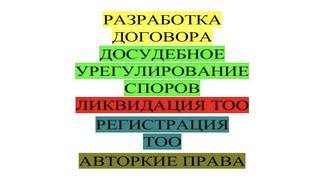 РАЗРАБОТКА ДОГОВОРА

ДОСУДЕБНОЕ УРЕГУЛИРОВАНИЕ СПОРОВ

ЛИКВИДАЦИЯ ТОО

РЕГИСТРАЦИЯ ТОО

АВТОРКИЕ ПРАВА